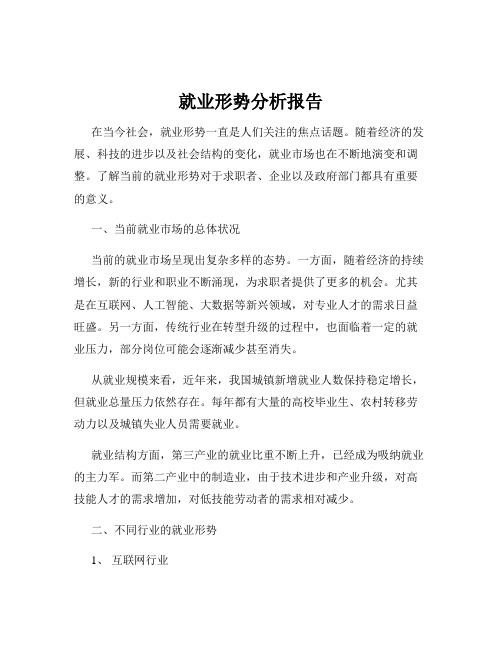 就业形势分析报告

在当今社会，就业形势一直是人们关注的焦点话题。随着经济的发展、科技的进步以及社会结构的变化，就业市场也在不断地演变和调整。了解当前的就业形势对于求职者、企业以及政府部门都具有重要的意义。

一、当前就业市场的总体状况

当前的就业市场呈现出复杂多样的态势。一方面，随着经济的持续增长，新的行业和职业不断涌现，为求职者提供了更多的机会。尤其是在互联网、人工智能、大数据等新兴领域，对专业人才的需求日益旺盛。另一方面，传统行业在转型升级的过程中，也面临着一定的就业压力，部分岗位可能会逐渐减少甚至消失。

从就业规模来看，近年来，我国城镇新增就业人数保持稳定增长，但就业总量压力依然存在。每年都有大量的高校毕业生、农村转移劳动力以及城镇失业人员需要就业。

就业结构方面，第三产业的就业比重不断上升，已经成为吸纳就业的主力军。而第二产业中的制造业，由于技术进步和产业升级，对高技能人才的需求增加，对低技能劳动者的需求相对减少。

二、不同行业的就业形势

1、 互联网行业